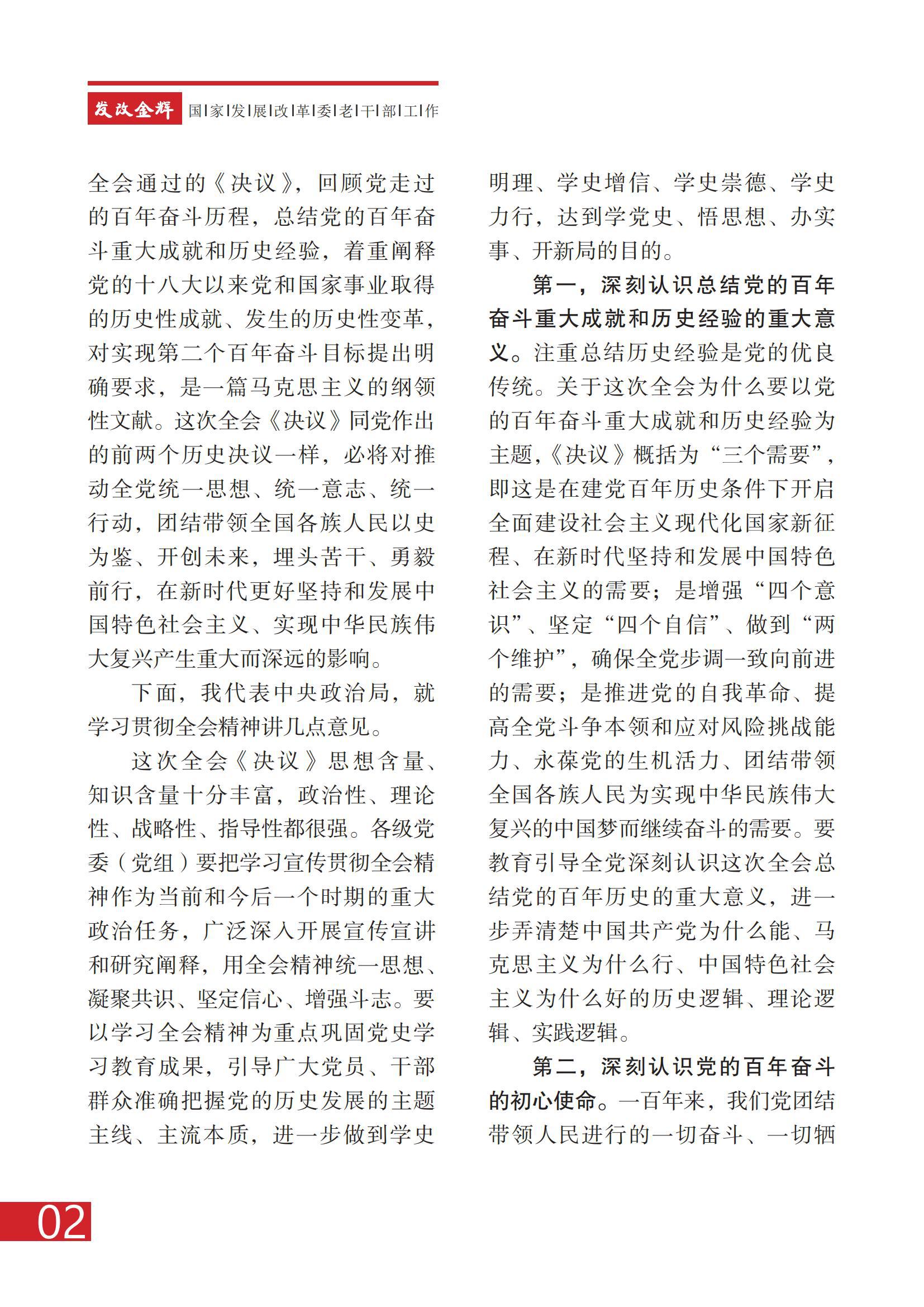 发改金辉 国家发展改革委老干部工作

全会通过的《决议》，回顾党走过的百年奋斗历程，总结党的百年奋斗重大成就和历史经验，着重阐释党的十八大以来党和国家事业取得的历史性成就、发生的历史性变革，对实现第二个百年奋斗目标提出明确要求，是一篇马克思主义的纲领性文献。这次全会《决议》同党作出的前两个历史决议一样，必将对推动全党统一思想、统一意志、统一行动，团结带领全国各族人民以史为鉴、开创未来，埋头苦干、勇毅前行，在新时代更好坚持和发展中国特色社会主义、实现中华民族伟大复兴产生重大而深远的影响。

下面，我代表中央政治局，就学习贯彻全会精神讲几点意见。

这次全会《决议》思想含量、知识含量十分丰富，政治性、理论性、战略性、指导性都很强。各级党委（党组）要把学习宣传贯彻全会精神作为当前和今后一个时期的重大政治任务，广泛深入开展宣传宣讲和研究阐释，用全会精神统一思想、凝聚共识、坚定信心、增强斗志。要以学习全会精神为重点巩固党史学习教育成果，引导广大党员、干部群众准确把握党的历史发展的主题主线、主流本质，进一步做到学史明理、学史增信、学史崇德、学史力行，达到学党史、悟思想、办实事、开新局的目的。

第一，深刻认识总结党的百年奋斗重大成就和历史经验的重大意义。注重总结历史经验是党的优良传统。关于这次全会为什么要以党的百年奋斗重大成就和历史经验为主题，《决议》概括为“三个需要”，即这是在建党百年历史条件下开启全面建设社会主义现代化国家新征程、在新时代坚持和发展中国特色社会主义的需要；是增强“四个意识”、坚定“四个自信”、做到“两个维护”，确保全党步调一致向前进的需要；是推进党的自我革命、提高全党斗争本领和应对风险挑战能力、永葆党的生机活力、团结带领全国各族人民为实现中华民族伟大复兴的中国梦而继续奋斗的需要。要教育引导全党深刻认识这次全会总结党的百年历史的重大意义，进一步弄清楚中国共产党为什么能、马克思主义为什么行、中国特色社会主义为什么好的历史逻辑、理论逻辑、实践逻辑。

第二，深刻认识党的百年奋斗的初心使命。一百年来，我们党团结带领人民进行的一切奋斗、一切牺

02